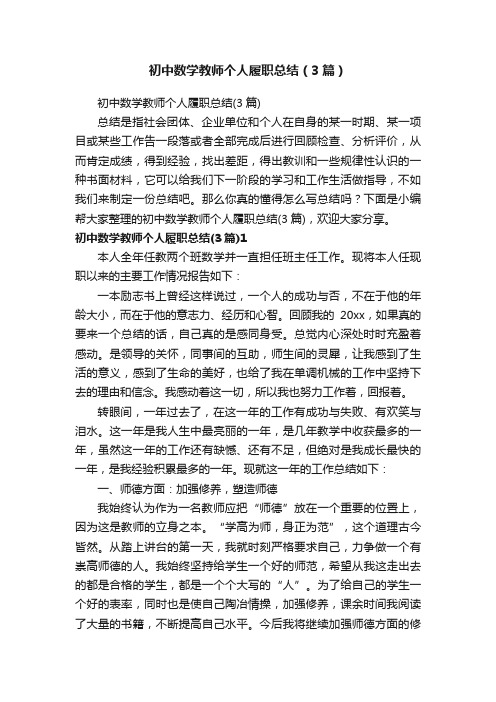 初中数学教师个人履职总结（3篇）

初中数学教师个人履职总结(3篇)

总结是指社会团体、企业单位和个人在自身的某一时期、某一项目或某些工作告一段落或者全部完成后进行回顾检查、分析评价，从而肯定成绩，得到经验，找出差距，得出教训和一些规律性认识的一种书面材料，它可以给我们下一阶段的学习和工作生活做指导，不如我们来制定一份总结吧。那么你真的懂得怎么写总结吗？下面是小编帮大家整理的初中数学教师个人履职总结(3篇)，欢迎大家分享。

初中数学教师个人履职总结(3篇)1

本人全年任教两个班数学并一直担任班主任工作。现将本人任现职以来的主要工作情况报告如下：

一本励志书上曾经这样说过，一个人的成功与否，不在于他的年龄大小，而在于他的意志力、经历和心智。回顾我的 20xx，如果真的要来一个总结的话，自己真的是感同身受。总觉内心深处时时充盈着感动。是领导的关怀，同事间的互助，师生间的灵犀，让我感到了生活的意义，感到了生命的美好，也给了我在单调机械的工作中坚持下去的理由和信念。我感动着这一切，所以我也努力工作着，回报着。

转眼间，一年过去了，在这一年的工作有成功与失败、有欢笑与泪水。这一年是我人生中最亮丽的一年，是几年教学中收获最多的一年，虽然这一年的工作还有缺憾、还有不足，但绝对是我成长最快的一年，是我经验积累最多的一年。现就这一年的工作总结如下：

一、师德方面：加强修养，塑造师德

我始终认为作为一名教师应把“师德”放在一个重要的位置上，因为这是教师的立身之本。“学高为师，身正为范”，这个道理古今皆然。从踏上讲台的第一天，我就时刻严格要求自己，力争做一个有崇高师德的人。我始终坚持给学生一个好的师范，希望从我这走出去的都是合格的学生，都是一个个大写的“人”。为了给自己的学生一个好的表率，同时也是使自己陶冶情操，加强修养，课余时间我阅读了大量的书籍，不断提高自己水平。今后我将继续加强师德方面的修